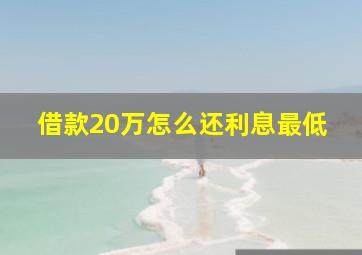 借款20万怎么还利息最低